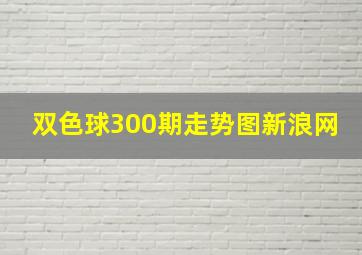 双色球300期走势图新浪网